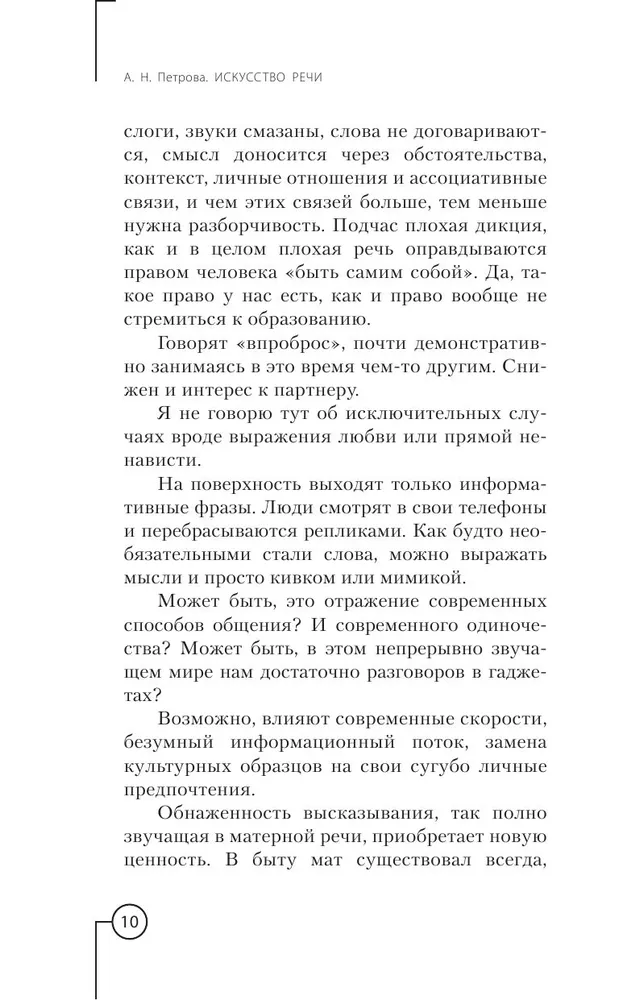 А. Н. Петрова. ИСКУССТВО РЕЧИ

слоги, звуки смазаны, слова не договариваются, смысл доносится через обстоятельства, контекст, личные отношения и ассоциативные связи, и чем этих связей больше, тем меньше нужна разборчивость. Подчас плохая дикция, как и в целом плохая речь оправдываются правом человека «быть самим собой». Да, такое право у нас есть, как и право вообще не стремиться к образованию.

Говорят «впроброс», почти демонстративно занимаясь в это время чем-то другим. Снижен и интерес к партнеру.

Я не говорю тут об исключительных случаях вроде выражения любви или прямой ненависти.

На поверхность выходят только информативные фразы. Люди смотрят в свои телефоны и перебрасываются репликами. Как будто необязательными стали слова, можно выражать мысли и просто кивком или мимикой.

Может быть, это отражение современных способов общения? И современного одиночества? Может быть, в этом непрерывно звучащем мире нам достаточно разговоров в гаджетах?

Возможно, влияют современные скорости, безумный информационный поток, замена культурных образцов на свои сугубо личные предпочтения.

Обнаженность высказывания, так полно звучащая в матерной речи, приобретает новую ценность. В быту мат существовал всегда,

10